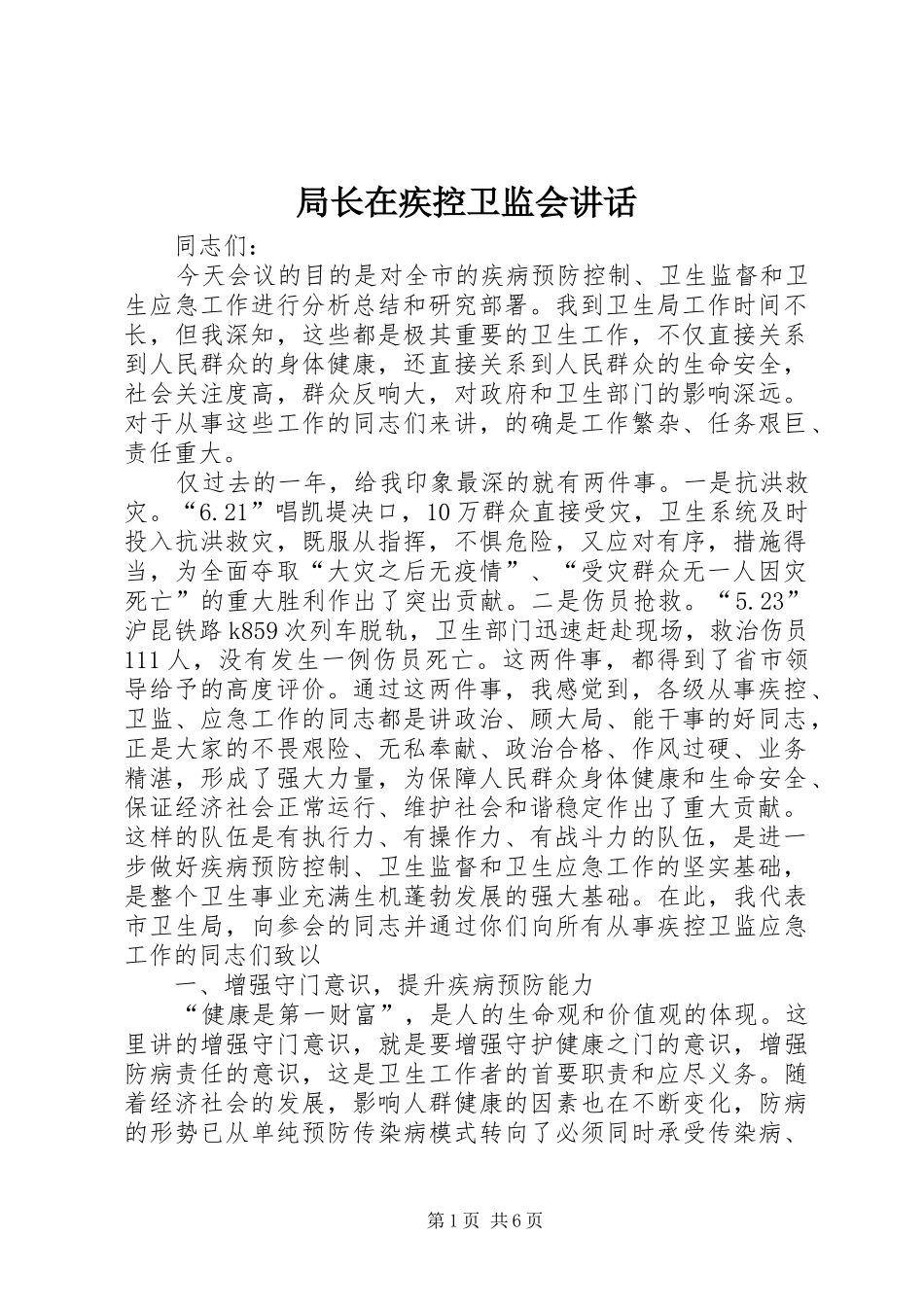 局长在疾控卫监会讲话

同志们：

今天会议的目的是对全市的疾病预防控制、卫生监督和卫生应急工作进行分析总结和研究部署。我到卫生局工作时间不长，但我深知，这些都是极其重要的卫生工作，不仅直接关系到人民群众的身体健康，还直接关系到人民群众的生命安全，社会关注度高，群众反响大，对政府和卫生部门的影响深远。对于从事这些工作的同志们来讲，的确是工作繁杂、任务艰巨、责任重大。

仅过去的一年，给我印象最深的就有两件事。一是抗洪救灾。“6.21”唱凯堤决口，10万群众直接受灾，卫生系统及时投入抗洪救灾，既服从指挥，不惧危险，又应对有序，措施得当，为全面夺取“大灾之后无疫情”、“受灾群众无一人因灾死亡”的重大胜利作出了突出贡献。二是伤员抢救。“5.23”沪昆铁路k859次列车脱轨，卫生部门迅速赶赴现场，救治伤员111人，没有发生一例伤员死亡。这两件事，都得到了省市领导给予的高度评价。通过这两件事，我感觉到，各级从事疾控、卫监、应急工作的同志都是讲政治、顾大局、能干事的好同志，正是大家的不畏艰险、无私奉献、政治合格、作风过硬、业务精湛，形成了强大力量，为保障人民群众身体健康和生命安全、保证经济社会正常运行、维护社会和谐稳定作出了重大贡献。这样的队伍是有执行力、有操作力、有战斗力的队伍，是进一步做好疾病预防控制、卫生监督和卫生应急工作的坚实基础，是整个卫生事业充满生机蓬勃发展的强大基础。在此，我代表市卫生局，向参会的同志并通过你们向所有从事疾控卫监应急工作的同志们致以

一、增强守门意识，提升疾病预防能力

“健康是第一财富”，是人的生命观和价值观的体现。这里讲的增强守门意识，就是要增强守护健康之门的意识，增强防病责任的意识，这是卫生工作者的首要职责和应尽义务。随着经济社会的发展，影响人群健康的因素也在不断变化，防病的形势已从单纯预防传染病模式转向了必须同时承受传染病、

第1页 共6页